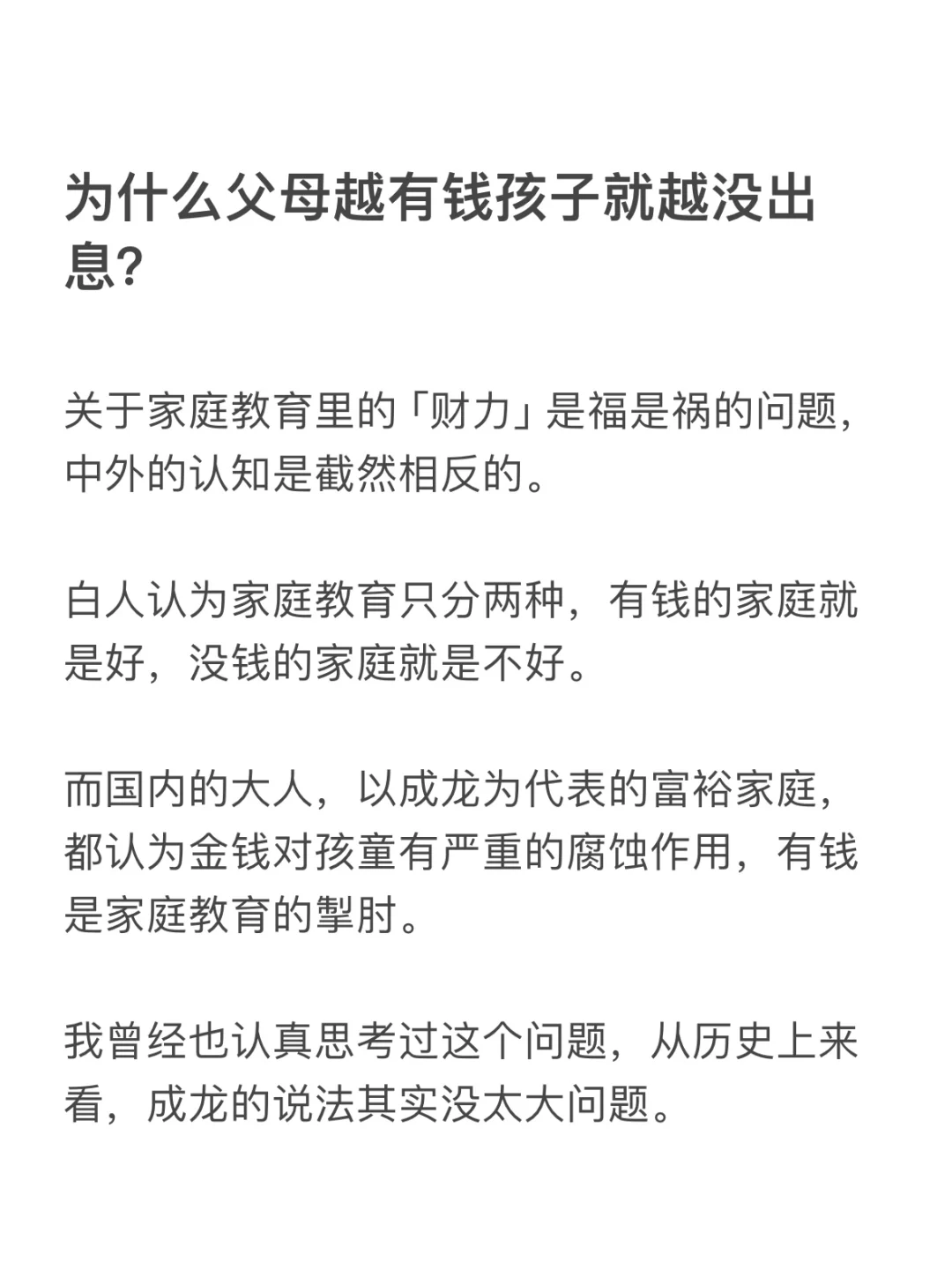 为什么父母越有钱孩子就越没出息?

关于家庭教育里的「财力」是福是祸的问题，中外的认知是截然相反的。

白人认为家庭教育只分两种，有钱的家庭就是好，没钱的家庭就是不好。

而国内的大人，以成龙为代表的富裕家庭，都认为金钱对孩童有严重的腐蚀作用，有钱是家庭教育的掣肘。

我曾经也认真思考过这个问题，从历史上来看，成龙的说法其实没太大问题。